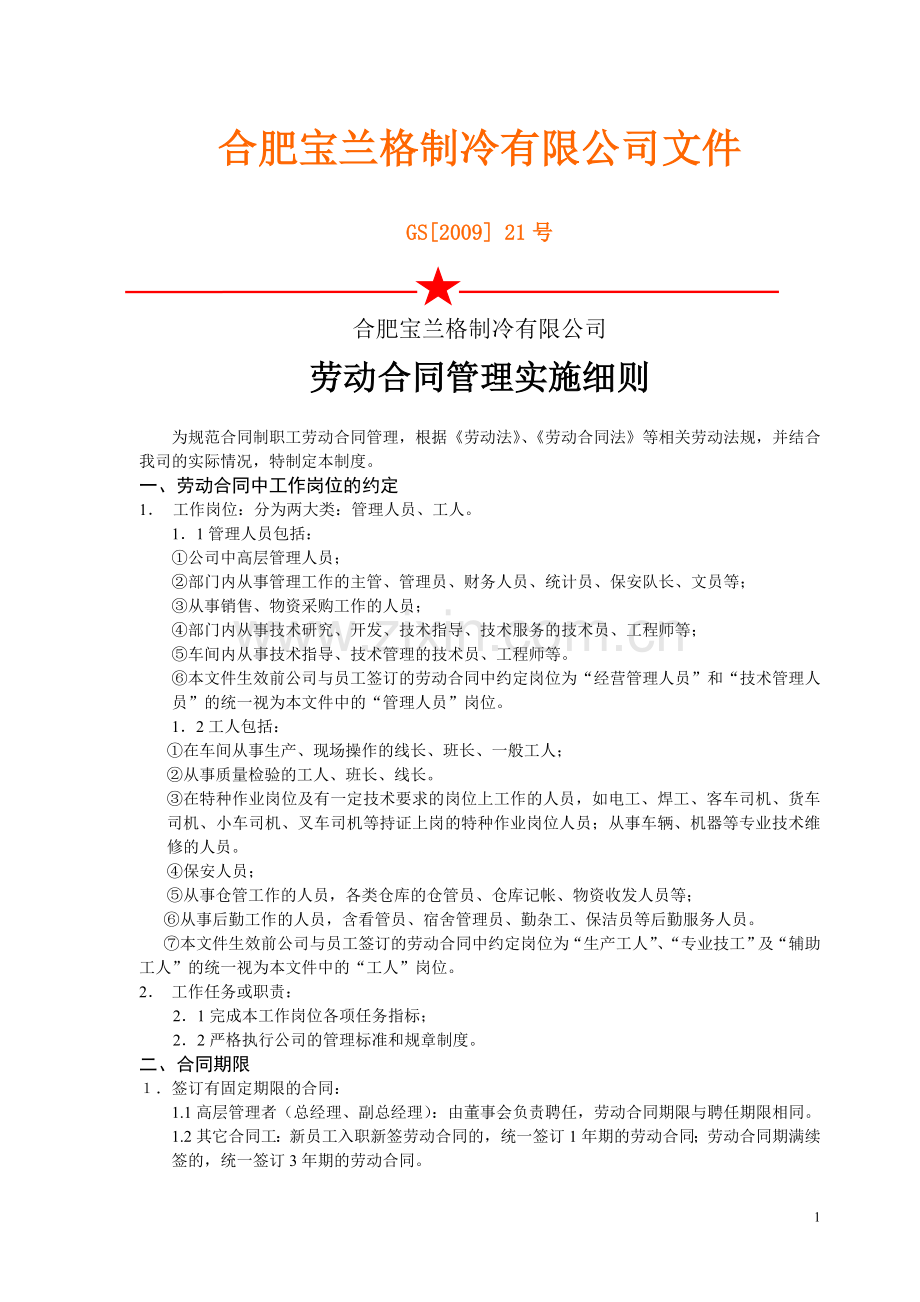 合肥宝兰格制冷有限公司文件

GS[2009] 21 号

合肥宝兰格制冷有限公司

劳动合同管理实施细则

为规范合同制职工劳动合同管理，根据《劳动法》、《劳动合同法》等相关劳动法规，并结合我司的实际情况，特制定本制度。

一、劳动合同中工作岗位的约定

1. 工作岗位：分为两大类：管理人员、工人。

1．1 管理人员包括：

①公司中高层管理人员；

②部门内从事管理工作的主管、管理员、财务人员、统计员、保安队长、文员等；

③从事销售、物资采购工作的人员；

④部门内从事技术研究、开发、技术指导、技术服务的技术员、工程师等；

⑤车间内从事技术指导、技术管理的技术员、工程师等。

⑥本文件生效前公司与员工签订的劳动合同中约定岗位为“经营管理人员”和“技术管理人员”的统一视为本文件中的“管理人员”岗位。

1．2 工人包括：

①在车间从事生产、现场操作的线长、班长、一般工人；

②从事质量检验的工人、班长、线长。

③在特种作业岗位及有一定技术要求的岗位上工作的人员，如电工、焊工、客车司机、货车司机、小车司机、叉车司机等持证上岗的特种作业岗位人员；从事车辆、机器等专业技术维修的人员。

④保安人员；

⑤从事仓管工作的人员，各类仓库的仓管员、仓库记帐、物资收发人员等；

⑥从事后勤工作的人员，含看管员、宿舍管理员、勤杂工、保洁员等后勤服务人员。

⑦本文件生效前公司与员工签订的劳动合同中约定岗位为“生产工人”、“专业技工”及“辅助工人”的统一视为本文件中的“工人”岗位。

2. 工作任务或职责：

2．1 完成本工作岗位各项任务指标；

2．2 严格执行公司的管理标准和规章制度。

二、合同期限

1．签订有固定期限的合同：

1.1 高层管理者（总经理、副总经理）：由董事会负责聘任，劳动合同期限与聘任期限相同。

1.2 其它合同工：新员工入职新签劳动合同的，统一签订 1 年期的劳动合同；劳动合同期满续签的，统一签订 3 年期的劳动合同。

1